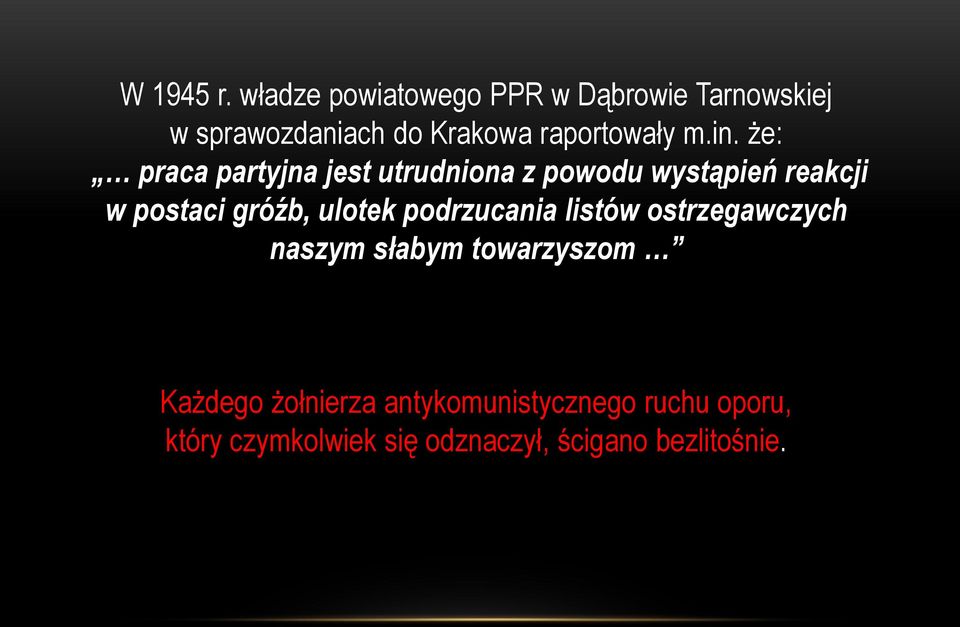 W 1945 r. władze powiatowego PPR w Dąbrowie Tarnowskiej w sprawozdaniach do Krakowa raportowały m.in. że:
„… praca partyjna jest utrudniona z powodu wystąpień reakcji w postaci gróźb, ulotek podrzucania listów ostrzegawczych naszym słabym towarzyszom …”

Każdego żołnierza antykomunistycznego ruchu oporu, który czymkolwiek się odznaczył, ścigano bezlitośnie.